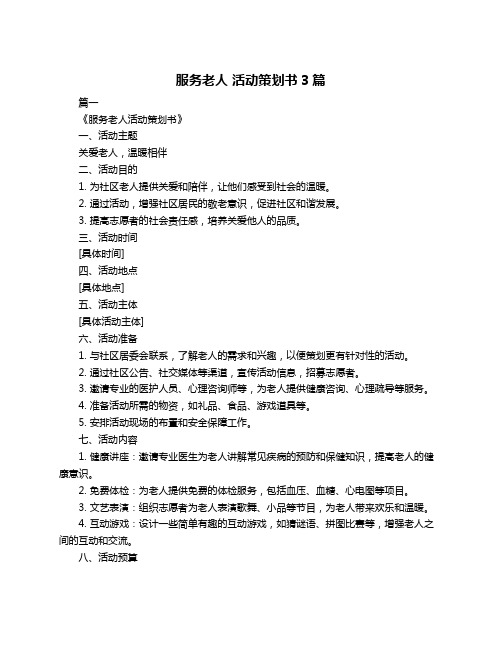 服务老人 活动策划书 3 篇

篇一

《服务老人活动策划书》

一、活动主题

关爱老人，温暖相伴

二、活动目的

1. 为社区老人提供关爱和陪伴，让他们感受到社会的温暖。

2. 通过活动，增强社区居民的敬老意识，促进社区和谐发展。

3. 提高志愿者的社会责任感，培养关爱他人的品质。

三、活动时间

[具体时间]

四、活动地点

[具体地点]

五、活动主体

[具体活动主体]

六、活动准备

1. 与社区居委会联系，了解老人的需求和兴趣，以便策划更有针对性的活动。

2. 通过社区公告、社交媒体等渠道，宣传活动信息，招募志愿者。

3. 邀请专业的医护人员、心理咨询师等，为老人提供健康咨询、心理疏导等服务。

4. 准备活动所需的物资，如礼品、食品、游戏道具等。

5. 安排活动现场的布置和安全保障工作。

七、活动内容

1. 健康讲座：邀请专业医生为老人讲解常见疾病的预防和保健知识，提高老人的健康意识。

2. 免费体检：为老人提供免费的体检服务，包括血压、血糖、心电图等项目。

3. 文艺表演：组织志愿者为老人表演歌舞、小品等节目，为老人带来欢乐和温暖。

4. 互动游戏：设计一些简单有趣的互动游戏，如猜谜语、拼图比赛等，增强老人之间的互动和交流。

八、活动预算